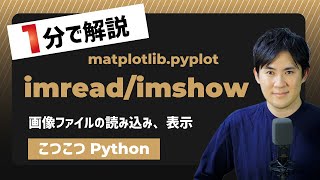 1分で解説

matplotlib.pyplot

imread/imshow

画像ファイルの読み込み、表示

こつこつ Python